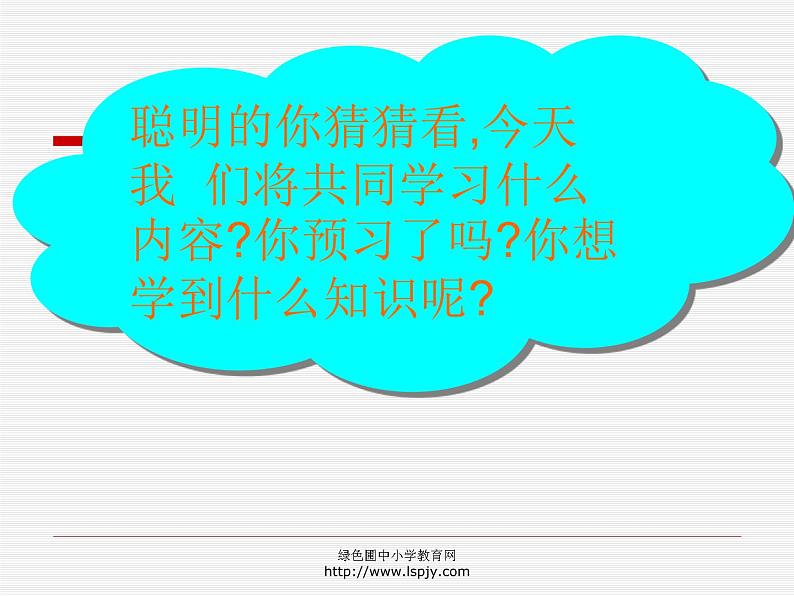 聪明的你猜猜看,今天我 们将共同学习什么内容?你预习了吗?你想学到什么知识呢?

绿色圃中小学教育网
http://www.lspjy.com